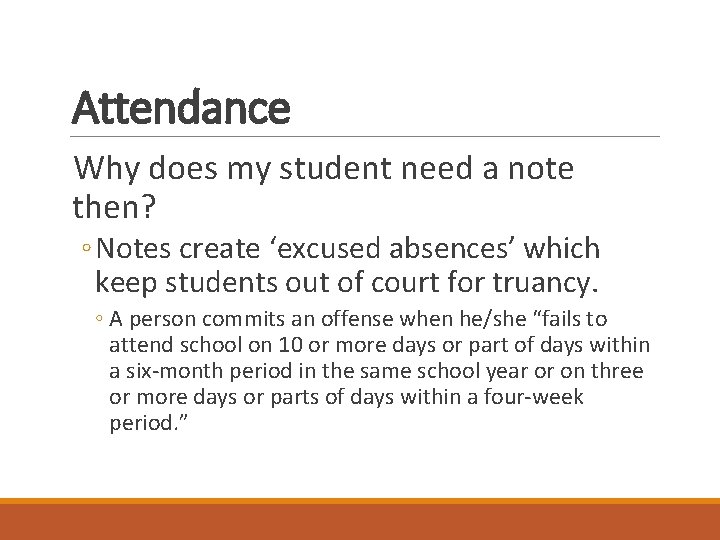 Attendance

Why does my student need a note then?

◦ Notes create ‘excused absences’ which keep students out of court for truancy.

◦ A person commits an offense when he/she “fails to attend school on 10 or more days or part of days within a six-month period in the same school year or on three or more days or parts of days within a four-week period.”